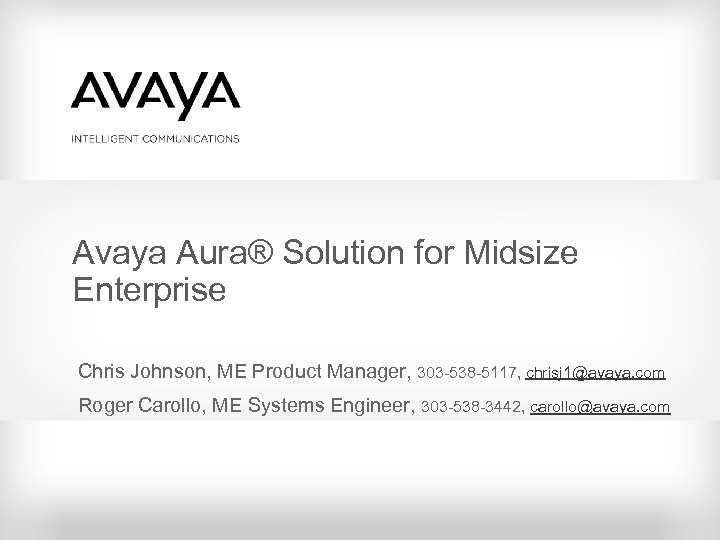 AVAYA
INTELLIGENT COMMUNICATIONS

Avaya Aura® Solution for Midsize Enterprise

Chris Johnson, ME Product Manager, 303-538-5117, chrisj1@avaya.com

Roger Carollo, ME Systems Engineer, 303-538-3442, carollo@avaya.com